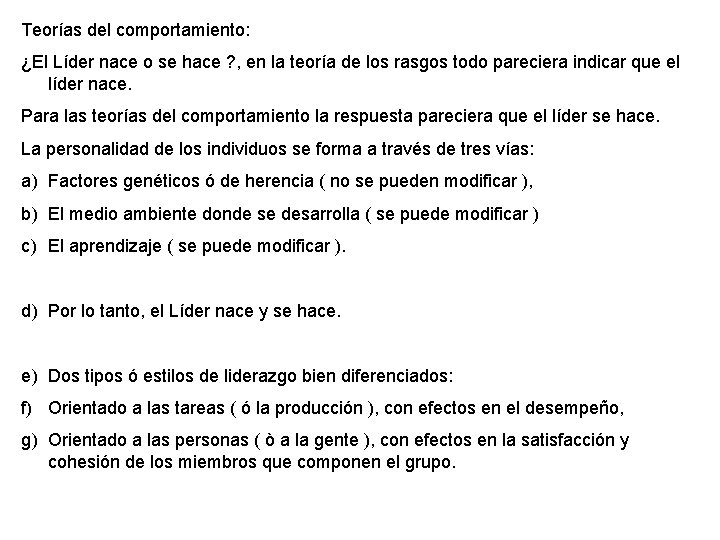 Teorías del comportamiento:

¿El Líder nace o se hace ?, en la teoría de los rasgos todo pareciera indicar que el líder nace.

Para las teorías del comportamiento la respuesta pareciera que el líder se hace.

La personalidad de los individuos se forma a través de tres vías:

a) Factores genéticos ó de herencia ( no se pueden modificar ),

b) El medio ambiente donde se desarrolla ( se puede modificar )

c) El aprendizaje ( se puede modificar ).

d) Por lo tanto, el Líder nace y se hace.

e) Dos tipos ó estilos de liderazgo bien diferenciados:

f) Orientado a las tareas ( ó la producción ), con efectos en el desempeño,

g) Orientado a las personas ( ò a la gente ), con efectos en la satisfacción y cohesión de los miembros que componen el grupo.